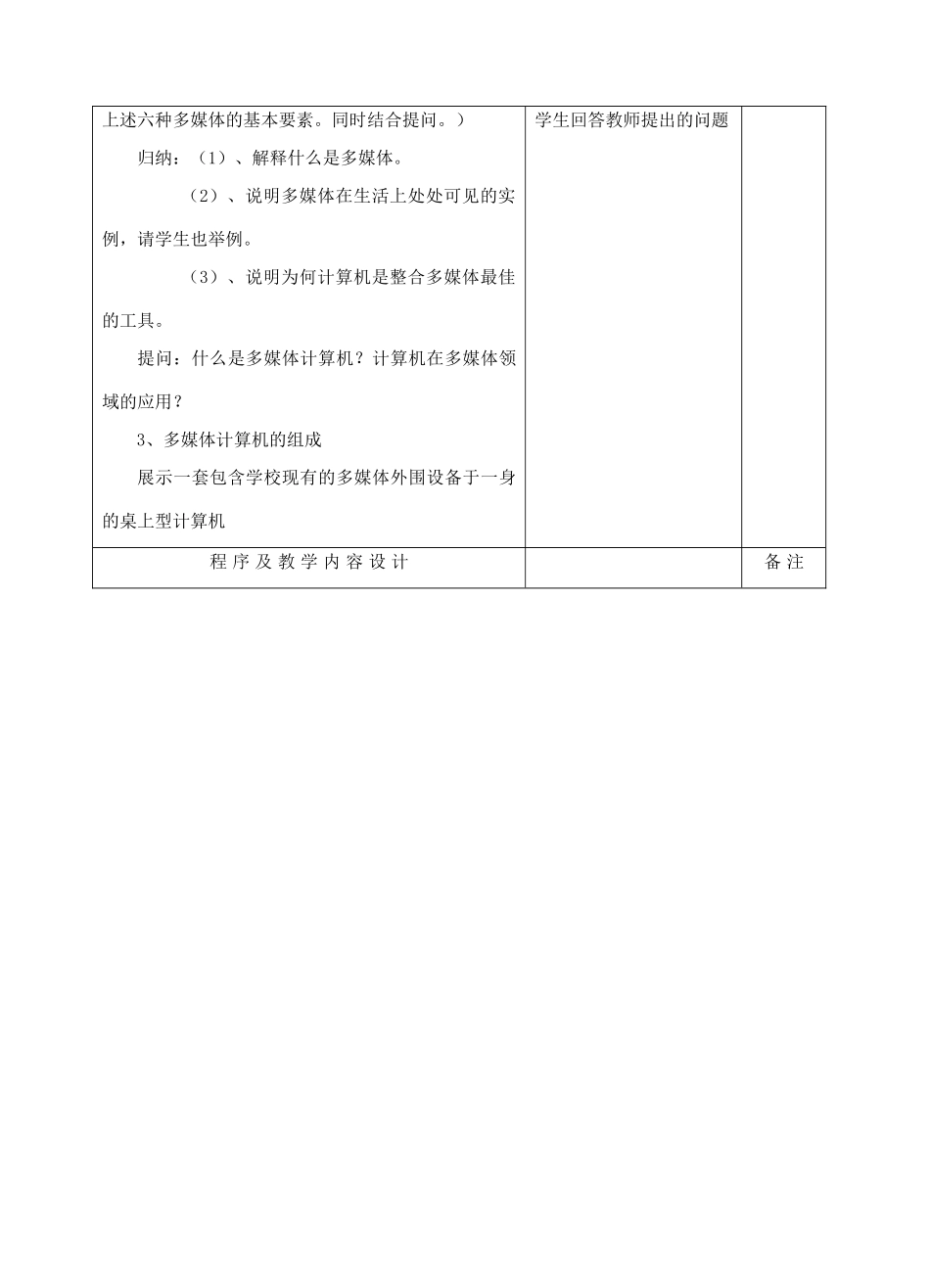 | | | |
|---|---|---|
| 上述六种多媒体的基本要素。同时结合提问。）<br>归纳：（1）、解释什么是多媒体。<br>（2）、说明多媒体在生活上处处可见的实例，请学生也举例。<br>（3）、说明为何计算机是整合多媒体最佳的工具。<br>提问：什么是多媒体计算机？计算机在多媒体领域的应用？<br>3、多媒体计算机的组成<br>展示一套包含学校现有的多媒体外围设备于一身的桌上型计算机 | 学生回答教师提出的问题 | |
| 程 序 及 教 学 内 容 设 计 | | 备 注 |